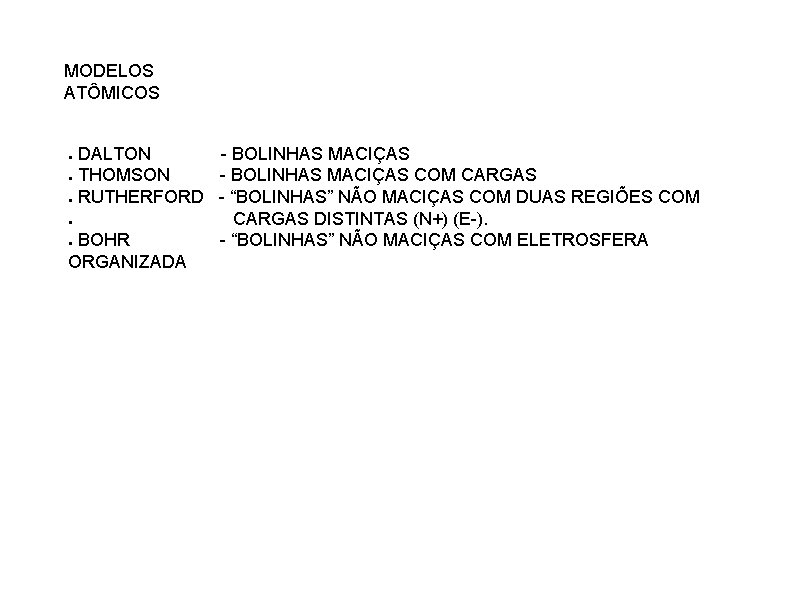 MODELOS
ATÔMICOS

• DALTON - BOLINHAS MACIÇAS
• THOMSON - BOLINHAS MACIÇAS COM CARGAS
• RUTHERFORD - "BOLINHAS" NÃO MACIÇAS COM DUAS REGIÕES COM
• CARGAS DISTINTAS (N+) (E-).
• BOHR - "BOLINHAS" NÃO MACIÇAS COM ELETROSFERA
ORGANIZADA